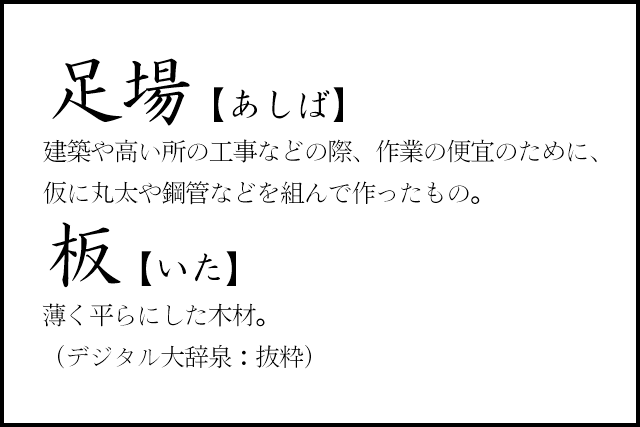 足場【あしば】

建築や高い所の工事などの際、作業の便宜のために、仮に丸太や鋼管などを組んで作ったもの。

板【いた】

薄く平らにした木材。

（デジタル大辞泉：抜粋）